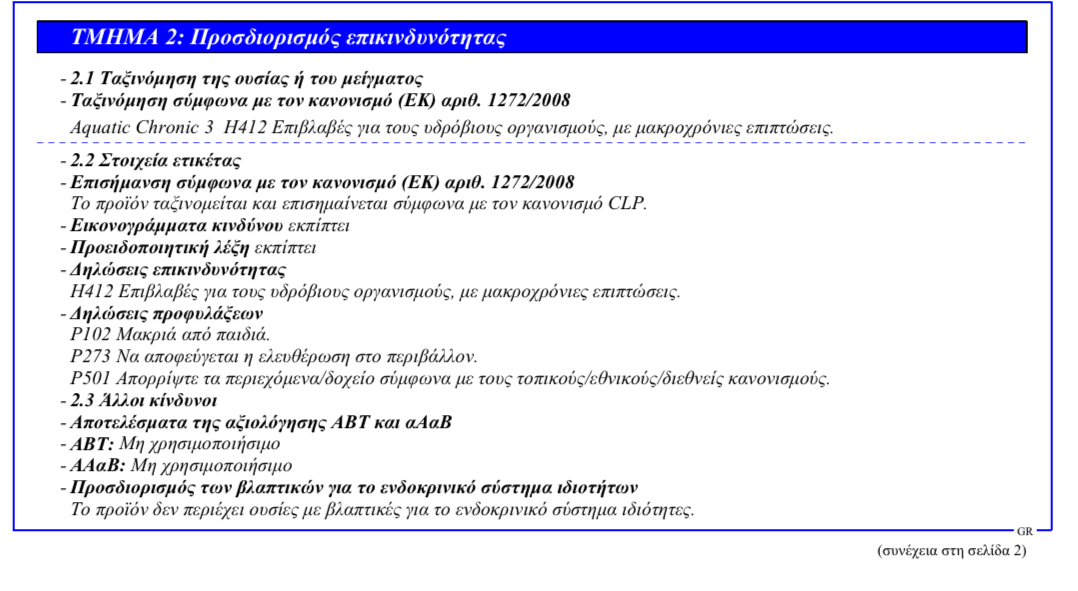 ΤΜΗΜΑ 2: Προσδιορισμός επικινδυνότητας

- 2.1 Ταξινόμηση της ουσίας ή του μείγματος
- Ταξινόμηση σύμφωνα με τον κανονισμό (ΕΚ) αριθ. 1272/2008
Aquatic Chronic 3 H412 Επιβλαβές για τους υδρόβιους οργανισμούς, με μακροχρόνιες επιπτώσεις.

- 2.2 Στοιχεία ετικέτας
- Επισήμανση σύμφωνα με τον κανονισμό (ΕΚ) αριθ. 1272/2008
Το προϊόν ταξινομείται και επισημαίνεται σύμφωνα με τον κανονισμό CLP.
- Εικονογράμματα κινδύνου εκπίπτει
- Προειδοποιητική λέξη εκπίπτει
- Δηλώσεις επικινδυνότητας
H412 Επιβλαβές για τους υδρόβιους οργανισμούς, με μακροχρόνιες επιπτώσεις.
- Δηλώσεις προφυλάξεων
P102 Μακριά από παιδιά.
P273 Να αποφεύγεται η ελευθέρωση στο περιβάλλον.
P501 Απορρίψτε τα περιεχόμενα/δοχείο σύμφωνα με τους τοπικούς/εθνικούς/διεθνείς κανονισμούς.
- 2.3 Άλλοι κίνδυνοι
- Αποτελέσματα της αξιολόγησης ΑΒΤ και αΑαΒ
- ΑΒΤ: Μη χρησιμοποιήσιμο
- ΑΑαΒ: Μη χρησιμοποιήσιμο
- Προσδιορισμός των βλαπτικών για το ενδοκρινικό σύστημα ιδιοτήτων
Το προϊόν δεν περιέχει ουσίες με βλαπτικές για το ενδοκρινικό σύστημα ιδιότητες.

GR

(συνέχεια στη σελίδα 2)